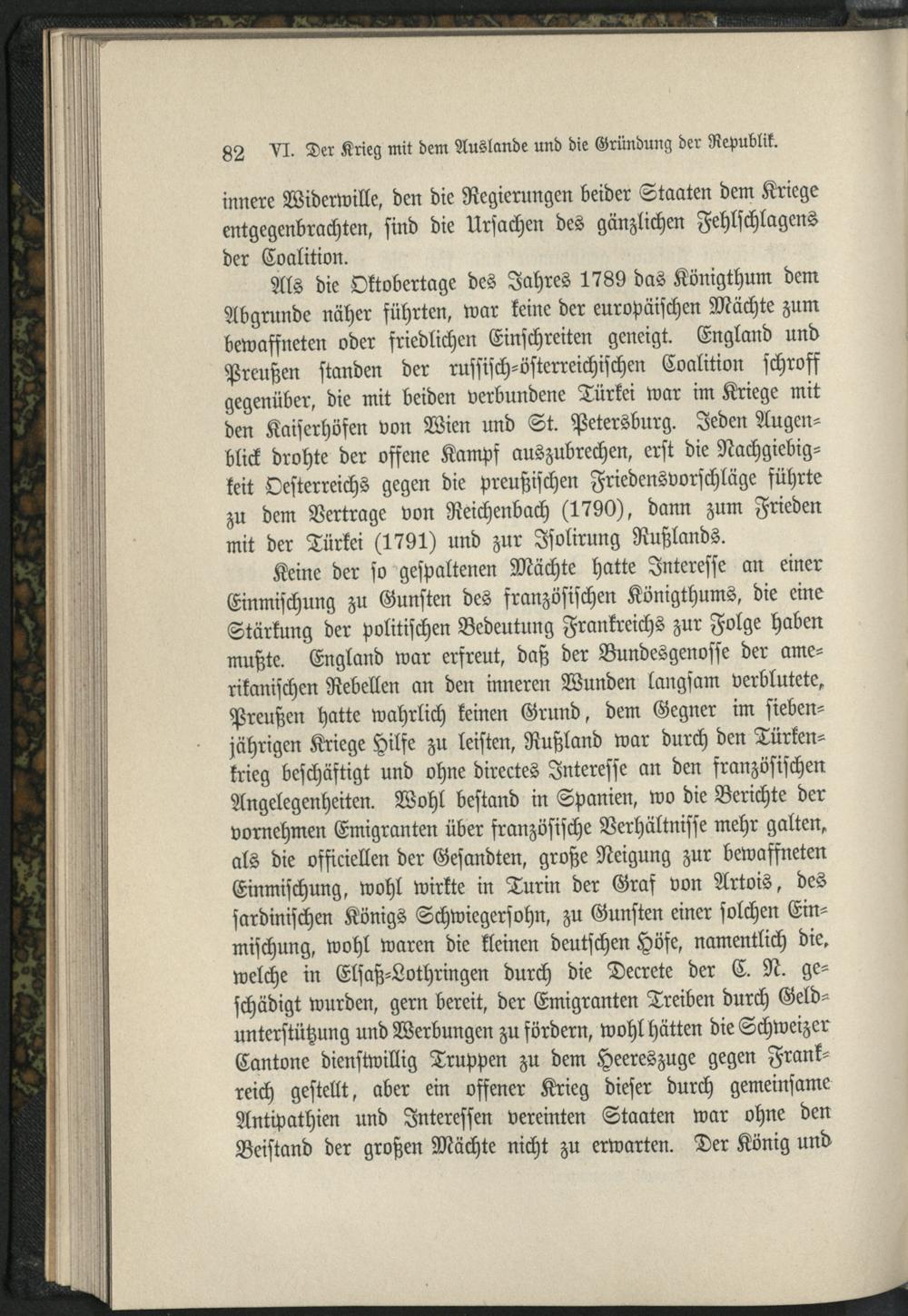 82 VI. Der Krieg mit dem Auslande und die Gründung der Republik.

innere Widerwille, den die Regierungen beider Staaten dem Kriege entgegenbrachten, sind die Ursachen des gänzlichen Fehlschlagens der Coalition.

Als die Oktobertage des Jahres 1789 das Königthum dem Abgrunde näher führten, war keine der europäischen Mächte zum bewaffneten oder friedlichen Einschreiten geneigt. England und Preußen standen der russisch-österreichischen Coalition schroff gegenüber, die mit beiden verbundene Türkei war im Kriege mit den Kaiserhöfen von Wien und St. Petersburg. Jeden Augenblick drohte der offene Kampf auszubrechen, erst die Nachgiebigkeit Oesterreichs gegen die preußischen Friedensvorschläge führte zu dem Vertrage von Reichenbach (1790), dann zum Frieden mit der Türkei (1791) und zur Isolirung Rußlands.

Keine der so gespaltenen Mächte hatte Interesse an einer Einmischung zu Gunsten des französischen Königthums, die eine Stärkung der politischen Bedeutung Frankreichs zur Folge haben mußte. England war erfreut, daß der Bundesgenosse der amerikanischen Rebellen an den inneren Wunden langsam verblutete, Preußen hatte wahrlich keinen Grund, dem Gegner im siebenjährigen Kriege Hilfe zu leisten, Rußland war durch den Türkenkrieg beschäftigt und ohne directes Interesse an den französischen Angelegenheiten. Wohl bestand in Spanien, wo die Berichte der vornehmen Emigranten über französische Verhältnisse mehr galten, als die officiellen der Gesandten, große Neigung zur bewaffneten Einmischung, wohl wirkte in Turin der Graf von Artois, des sardinischen Königs Schwiegersohn, zu Gunsten einer solchen Einmischung, wohl waren die kleinen deutschen Höfe, namentlich die, welche in Elsaß-Lothringen durch die Decrete der C. N. geschädigt wurden, gern bereit, der Emigranten Treiben durch Geldunterstützung und Werbungen zu fördern, wohl hätten die Schweizer Cantone dienstwillig Truppen zu dem Heereszuge gegen Frankreich gestellt, aber ein offener Krieg dieser durch gemeinsame Antipathien und Interessen vereinten Staaten war ohne den Beistand der großen Mächte nicht zu erwarten. Der König und